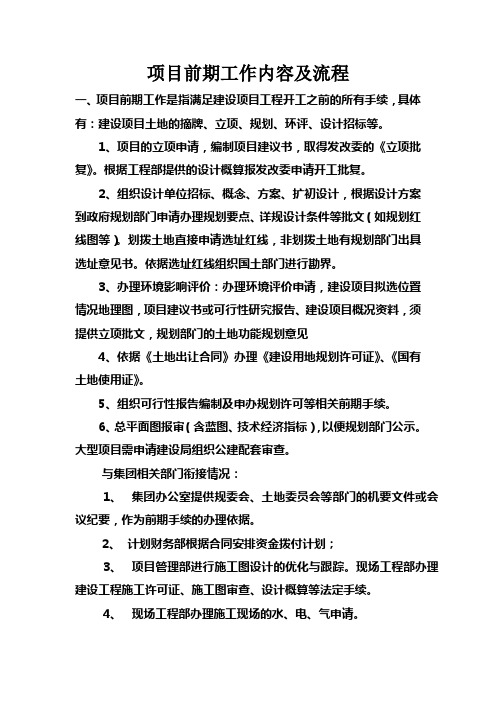 项目前期工作内容及流程

一、项目前期工作是指满足建设项目工程开工之前的所有手续，具体有：建设项目土地的摘牌、立项、规划、环评、设计招标等。

1、项目的立项申请，编制项目建议书，取得发改委的《立项批复》。根据工程部提供的设计概算报发改委申请开工批复。

2、组织设计单位招标、概念、方案、扩初设计，根据设计方案到政府规划部门申请办理规划要点、详规设计条件等批文（如规划红线图等）。划拨土地直接申请选址红线，非划拨土地有规划部门出具选址意见书。依据选址红线组织国土部门进行勘界。

3、办理环境影响评价：办理环境评价申请，建设项目拟选位置情况地理图，项目建议书或可行性研究报告、建设项目概况资料，须提供立项批文，规划部门的土地功能规划意见

4、依据《土地出让合同》办理《建设用地规划许可证》、《国有土地使用证》。

5、组织可行性报告编制及申办规划许可等相关前期手续。

6、总平面图报审（含蓝图、技术经济指标），以便规划部门公示。大型项目需申请建设局组织公建配套审查。

与集团相关部门衔接情况：

1、 集团办公室提供规委会、土地委员会等部门的机要文件或会议纪要，作为前期手续的办理依据。

2、 计划财务部根据合同安排资金拨付计划；

3、 项目管理部进行施工图设计的优化与跟踪。现场工程部办理建设工程施工许可证、施工图审查、设计概算等法定手续。

4、 现场工程部办理施工现场的水、电、气申请。